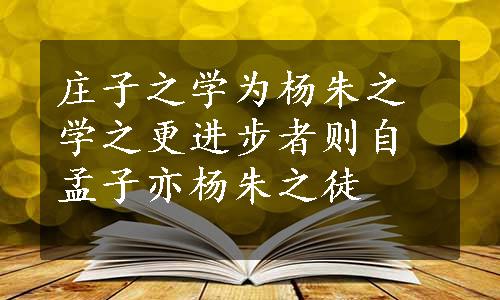 庄子之学为杨朱之学之更进步者则自孟子亦杨朱之徒